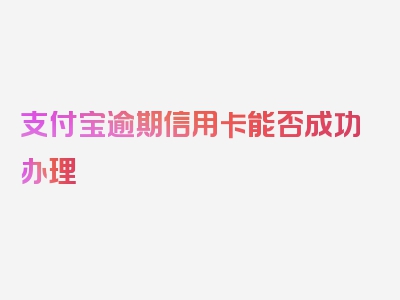 支付宝逾期信用卡能否成功办理